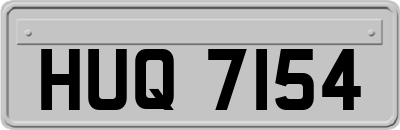 HUQ 7154